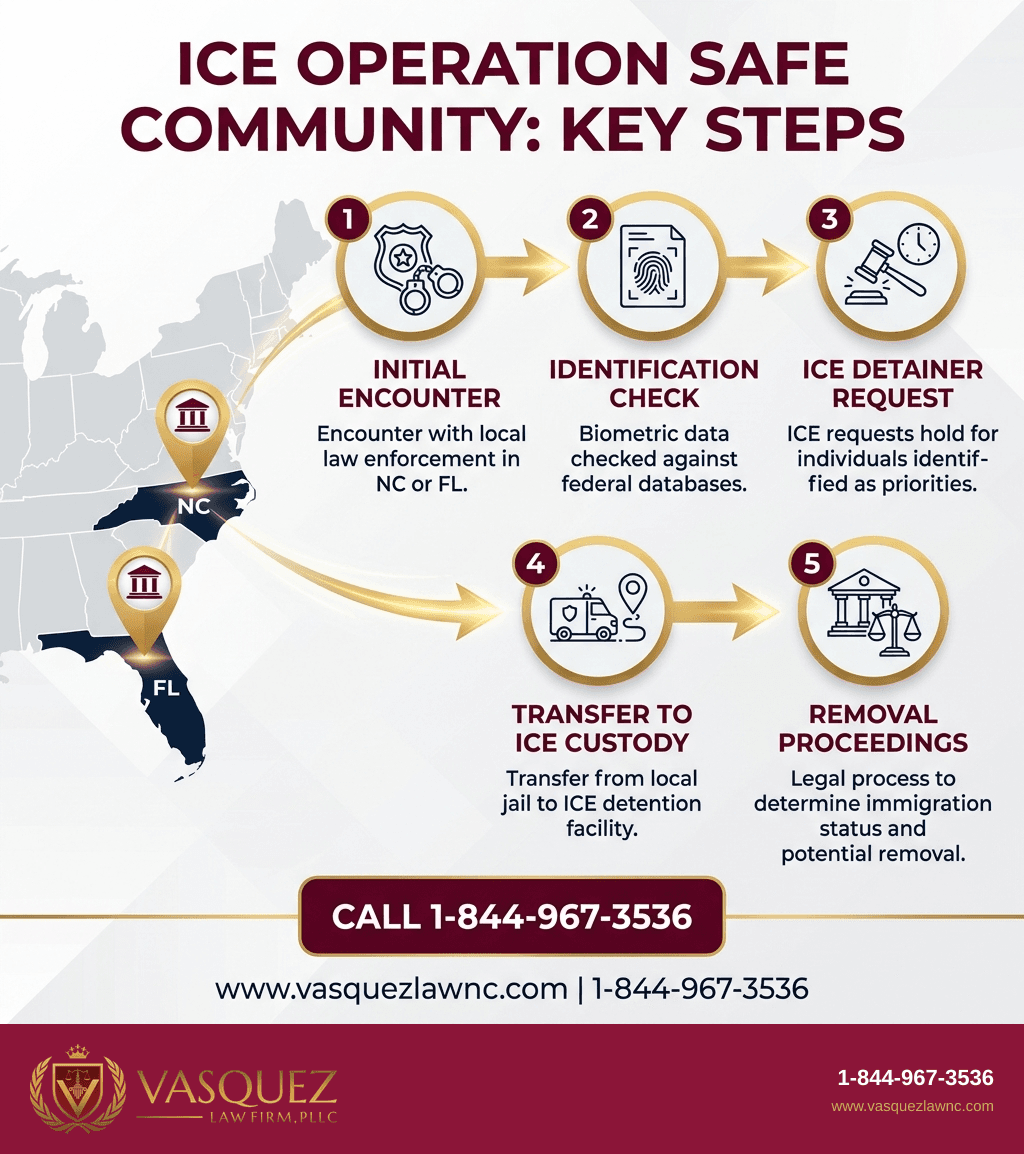 ICE OPERATION SAFE COMMUNITY: KEY STEPS

NC

FL

1
INITIAL ENCOUNTER
Encounter with local law enforcement in NC or FL.

2
IDENTIFICATION CHECK
Biometric data checked against federal databases.

3
ICE DETAINER REQUEST
ICE requests hold for individuals identified as priorities.

4
TRANSFER TO ICE CUSTODY
Transfer from local jail to ICE detention facility.

5
REMOVAL PROCEEDINGS
Legal process to determine immigration status and potential removal.

CALL 1-844-967-3536

www.vasquezlawnc.com | 1-844-967-3536

VASQUEZ
LAW FIRM, PLLC

1-844-967-3536
www.vasquezlawnc.com